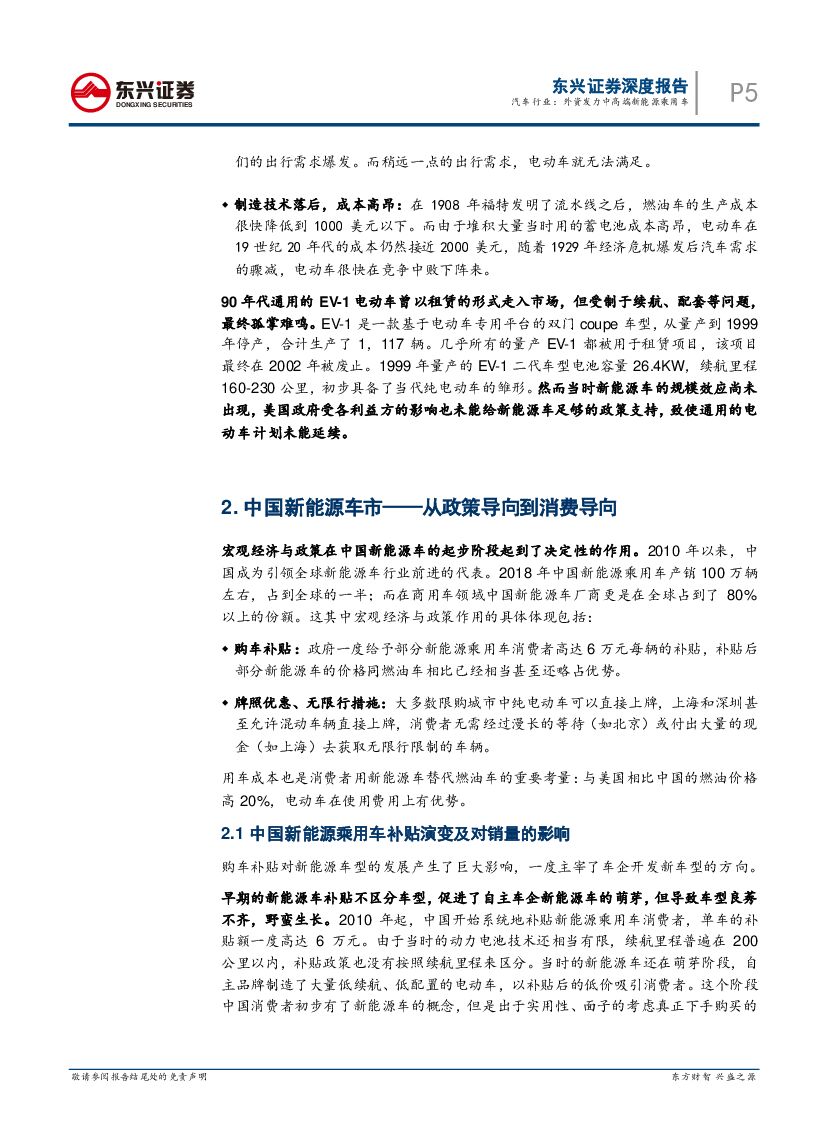 东兴证券
DONGXING SECURITIES

东兴证券深度报告
汽车行业：外资发力中高端新能源乘用车

P5

们的出行需求爆发。而稍远一点的出行需求，电动车就无法满足。

◆ 制造技术落后，成本高昂：在 1908 年福特发明了流水线之后，燃油车的生产成本很快降低到 1000 美元以下。而由于堆积大量当时用的蓄电池成本高昂，电动车在 19 世纪 20 年代的成本仍然接近 2000 美元，随着 1929 年经济危机爆发后汽车需求的骤减，电动车很快在竞争中败下阵来。

90 年代通用的 EV-1 电动车曾以租赁的形式走入市场，但受制于续航、配套等问题，最终孤掌难鸣。EV-1 是一款基于电动车专用平台的双门 coupe 车型，从量产到 1999 年停产，合计生产了 1，117 辆。几乎所有的量产 EV-1 都被用于租赁项目，该项目最终在 2002 年被废止。1999 年量产的 EV-1 二代车型电池容量 26.4KW，续航里程 160-230 公里，初步具备了当代纯电动车的雏形。然而当时新能源车的规模效应尚未出现，美国政府受各利益方的影响也未能给新能源车足够的政策支持，致使通用的电动车计划未能延续。

2. 中国新能源车市——从政策导向到消费导向

宏观经济与政策在中国新能源车的起步阶段起到了决定性的作用。2010 年以来，中国成为引领全球新能源车行业前进的代表。2018 年中国新能源乘用车产销 100 万辆左右，占到全球的一半；而在商用车领域中国新能源车厂商更是在全球占到了 80%以上的份额。这其中宏观经济与政策作用的具体体现包括：

◆ 购车补贴：政府一度给予部分新能源乘用车消费者高达 6 万元每辆的补贴，补贴后部分新能源车的价格同燃油车相比已经相当甚至还略占优势。

◆ 牌照优惠、无限行措施：大多数限购城市中纯电动车可以直接上牌，上海和深圳甚至允许混动车辆直接上牌，消费者无需经过漫长的等待（如北京）或付出大量的现金（如上海）去获取无限行限制的车辆。

用车成本也是消费者用新能源车替代燃油车的重要考量：与美国相比中国的燃油价格高 20%，电动车在使用费用上有优势。

2.1 中国新能源乘用车补贴演变及对销量的影响

购车补贴对新能源车型的发展产生了巨大影响，一度主宰了车企开发新车型的方向。

早期的新能源车补贴不区分车型，促进了自主车企新能源车的萌芽，但导致车型良莠不齐，野蛮生长。2010 年起，中国开始系统地补贴新能源乘用车消费者，单车的补贴额一度高达 6 万元。由于当时的动力电池技术还相当有限，续航里程普遍在 200 公里以内，补贴政策也没有按照续航里程来区分。当时的新能源车还在萌芽阶段，自主品牌制造了大量低续航、低配置的电动车，以补贴后的低价吸引消费者。这个阶段中国消费者初步有了新能源车的概念，但是出于实用性、面子的考虑真正下手购买的

敬请参阅报告结尾处的免责声明

东方财智 兴盛之源